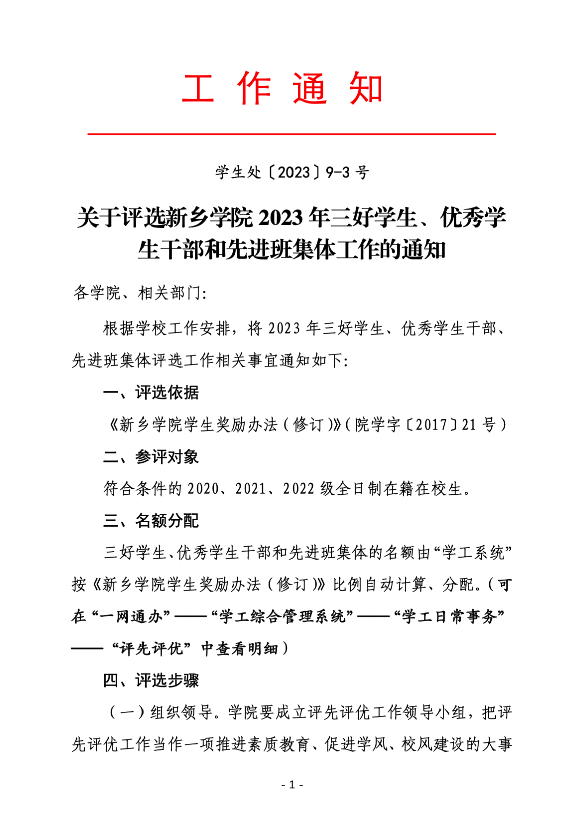 工 作 通 知

学生处〔2023〕9-3 号

关于评选新乡学院 2023 年三好学生、优秀学生干部和先进班集体工作的通知

各学院、相关部门：

根据学校工作安排，将 2023 年三好学生、优秀学生干部、先进班集体评选工作相关事宜通知如下：

一、评选依据

《新乡学院学生奖励办法（修订）》（院学字〔2017〕21 号）

二、参评对象

符合条件的 2020、2021、2022 级全日制在籍在校生。

三、名额分配

三好学生、优秀学生干部和先进班集体的名额由“学工系统”按《新乡学院学生奖励办法（修订）》比例自动计算、分配。（可在“一网通办”——“学工综合管理系统”——“学工日常事务”——“评先评优”中查看明细）

四、评选步骤

（一）组织领导。学院要成立评先评优工作领导小组，把评先评优工作当作一项推进素质教育、促进学风、校风建设的大事

- 1 -